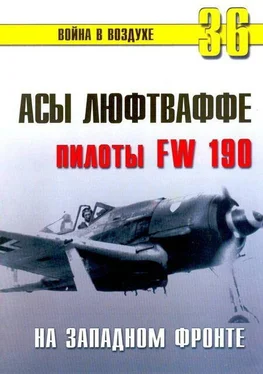 ВОЙНА В ВОЗДУХЕ 36

АСЫ ЛЮФТВАФФЕ

ПИЛОТЫ FW 190

НА ЗАПАДНОМ ФРОНТЕ